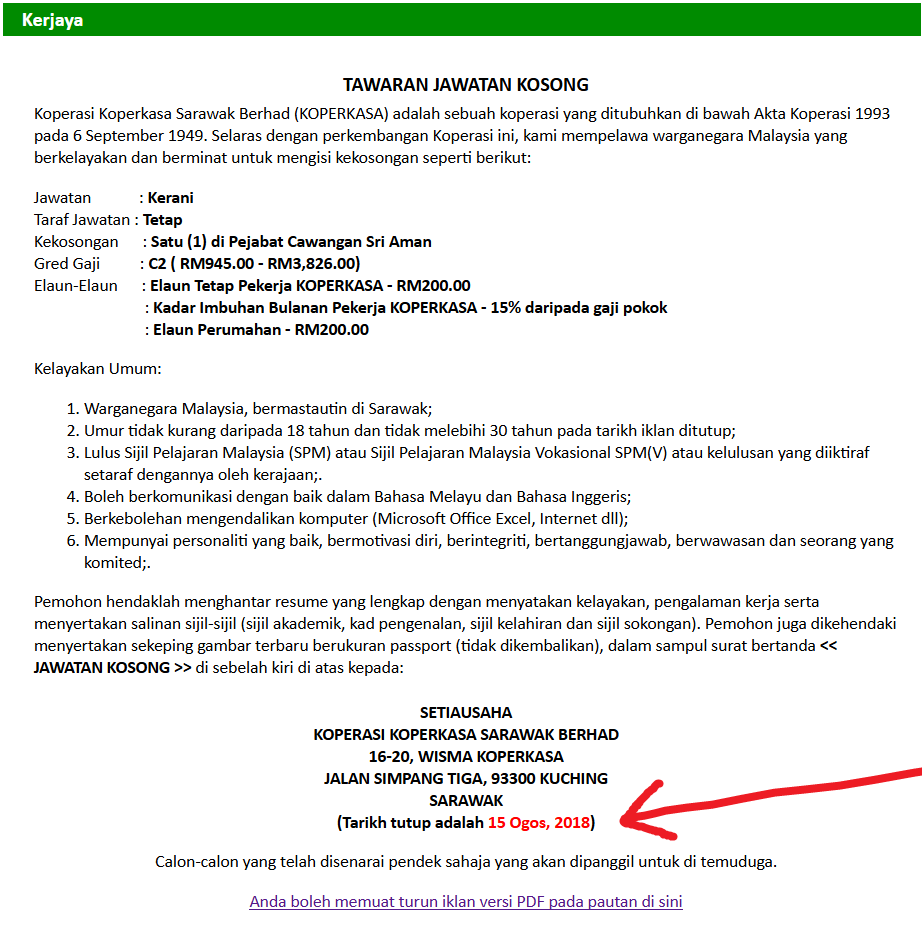 Kerjaya

TAWARAN JAWATAN KOSONG

Koperasi Koperkasa Sarawak Berhad (KOPERKASA) adalah sebuah koperasi yang ditubuhkan di bawah Akta Koperasi 1993 pada 6 September 1949. Selaras dengan perkembangan Koperasi ini, kami mempelawa warganegara Malaysia yang berkelayakan dan berminat untuk mengisi kekosongan seperti berikut:

Jawatan : Kerani
Taraf Jawatan : Tetap
Kekosongan : Satu (1) di Pejabat Cawangan Sri Aman
Gred Gaji : C2 ( RM945.00 - RM3,826.00)
Elaun-Elaun : Elaun Tetap Pekerja KOPERKASA - RM200.00
: Kadar Imbuhan Bulanan Pekerja KOPERKASA - 15% daripada gaji pokok
: Elaun Perumahan - RM200.00

Kelayakan Umum:

1. Warganegara Malaysia, bermastautin di Sarawak;
2. Umur tidak kurang daripada 18 tahun dan tidak melebihi 30 tahun pada tarikh iklan ditutup;
3. Lulus Sijil Pelajaran Malaysia (SPM) atau Sijil Pelajaran Malaysia Vokasional SPM(V) atau kelulusan yang diiktiraf setaraf dengannya oleh kerajaan;.
4. Boleh berkomunikasi dengan baik dalam Bahasa Melayu dan Bahasa Inggeris;
5. Berkebolehan mengendalikan komputer (Microsoft Office Excel, Internet dll);
6. Mempunyai personaliti yang baik, bermotivasi diri, berintegriti, bertanggungjawab, berwawasan dan seorang yang komited;.

Pemohon hendaklah menghantar resume yang lengkap dengan menyatakan kelayakan, pengalaman kerja serta menyertakan salinan sijil-sijil (sijil akademik, kad pengenalan, sijil kelahiran dan sijil sokongan). Pemohon juga dikehendaki menyertakan sekeping gambar terbaru berukuran passport (tidak dikembalikan), dalam sampul surat bertanda << JAWATAN KOSONG >> di sebelah kiri di atas kepada:

SETIAUSAHA
KOPERASI KOPERKASA SARAWAK BERHAD
16-20, WISMA KOPERKASA
JALAN SIMPANG TIGA, 93300 KUCHING
SARAWAK
(Tarikh tutup adalah 15 Ogos, 2018)

Calon-calon yang telah disenarai pendek sahaja yang akan dipanggil untuk di temuduga.

Anda boleh memuat turun iklan versi PDF pada pautan di sini